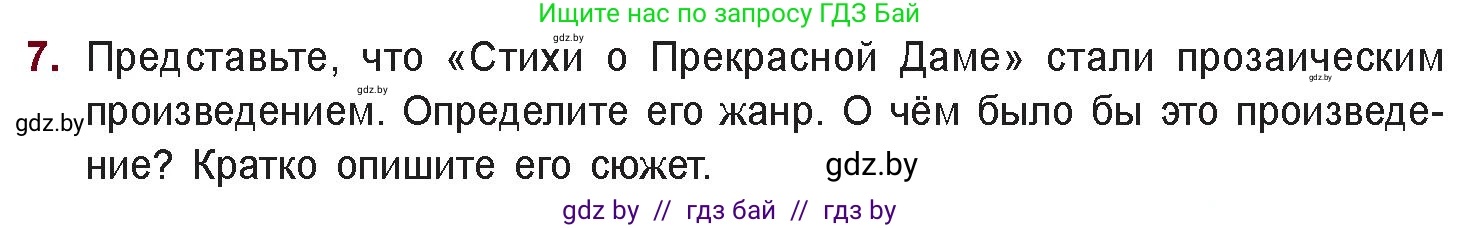 Ищите нас по запросу ГДЗ Бай

gdz.by

7. Представьте, что «Стихи о Прекрасной Даме» стали прозаическим произведением. Определите его жанр. О чём было бы это произведение? Кратко опишите его сюжет.

gdz.by gdz.by gdz.by gdz.by

gdz by // гдз бай // гдз by